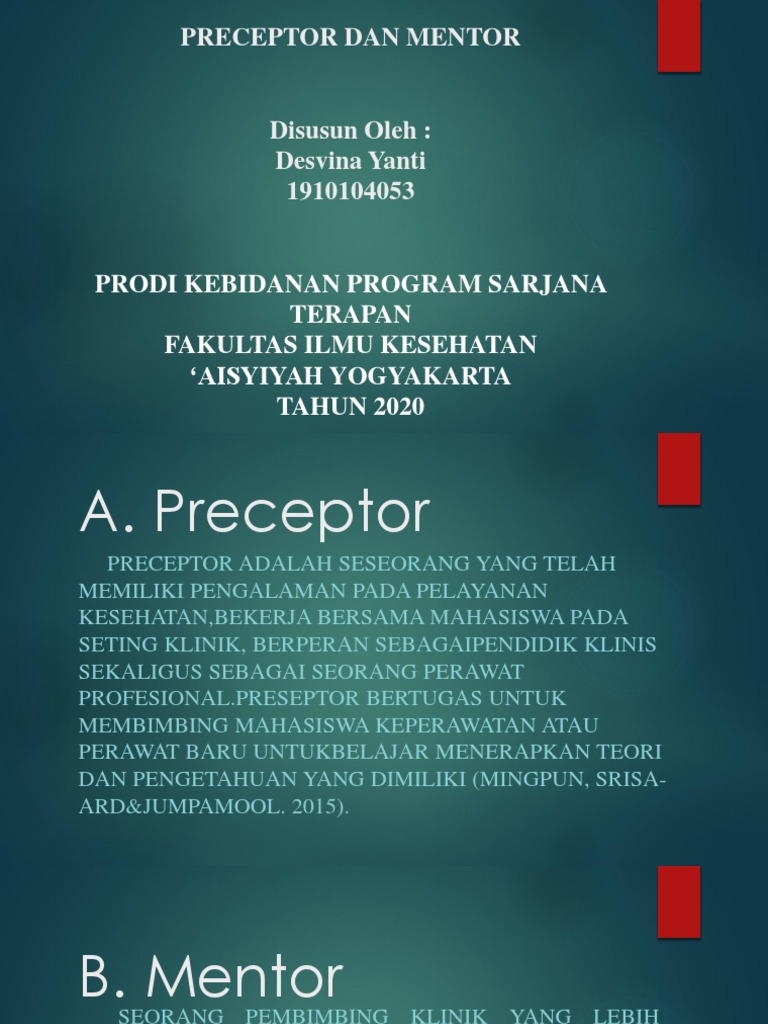 PRECEPTOR DAN MENTOR

Disusun Oleh :
Desvina Yanti
1910104053

PRODI KEBIDANAN PROGRAM SARJANA TERAPAN
FAKULTAS ILMU KESEHATAN
‘AISYIYAH YOGYAKARTA
TAHUN 2020

A. Preceptor

PRECEPTOR ADALAH SESEORANG YANG TELAH MEMILIKI PENGALAMAN PADA PELAYANAN KESEHATAN,BEKERJA BERSAMA MAHASISWA PADA SETING KLINIK, BERPERAN SEBAGAIPENDIDIK KLINIS SEKALIGUS SEBAGAI SEORANG PERAWAT PROFESIONAL.PRESEPTOR BERTUGAS UNTUK MEMBIMBING MAHASISWA KEPERAWATAN ATAU PERAWAT BARU UNTUKBELAJAR MENERAPKAN TEORI DAN PENGETAHUAN YANG DIMILIKI (MINGPUN, SRISA-ARD&JUMPAMOOL. 2015).

B. Mentor

SEORANG PEMBIMBING KLINIK YANG LEBIH